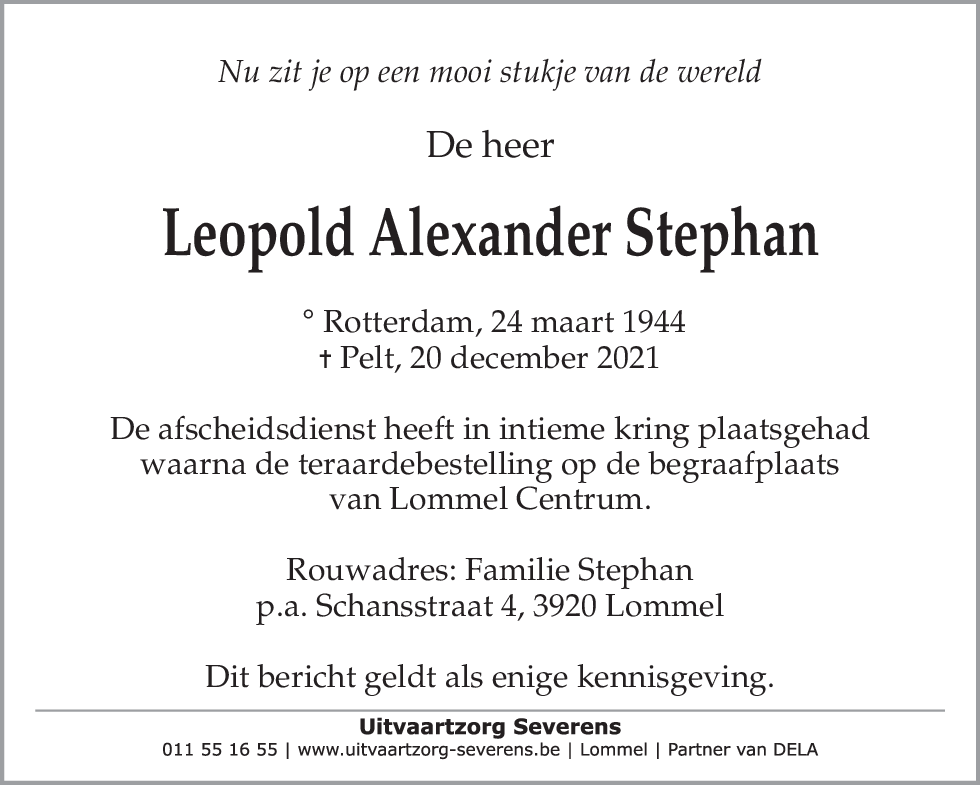 Nu zit je op een mooi stukje van de wereld

De heer

Leopold Alexander Stephan

° Rotterdam, 24 maart 1944
† Pelt, 20 december 2021

De afscheidsdienst heeft in intieme kring plaatsgehad waarna de teraardebestelling op de begraafplaats van Lommel Centrum.

Rouwadres: Familie Stephan
p.a. Schansstraat 4, 3920 Lommel

Dit bericht geldt als enige kennisgeving.

Uitvaartzorg Severens
011 55 16 55 | www.uitvaartzorg-severens.be | Lommel | Partner van DELA